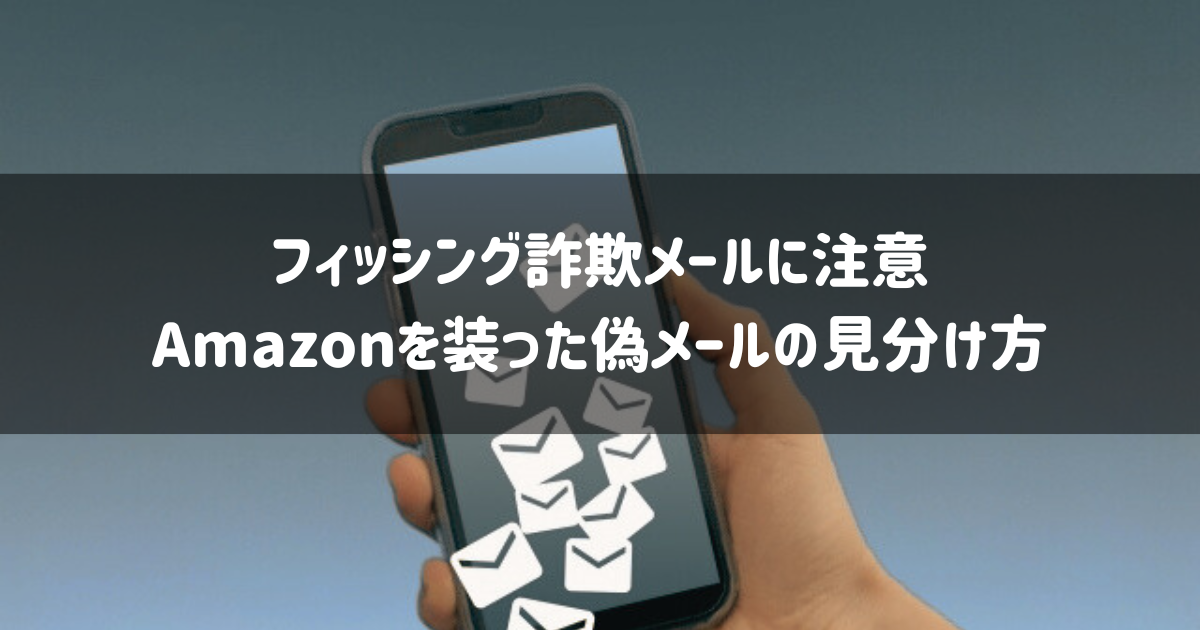 フィッシング詐欺メールに注意
Amazonを装った偽メールの見分け方